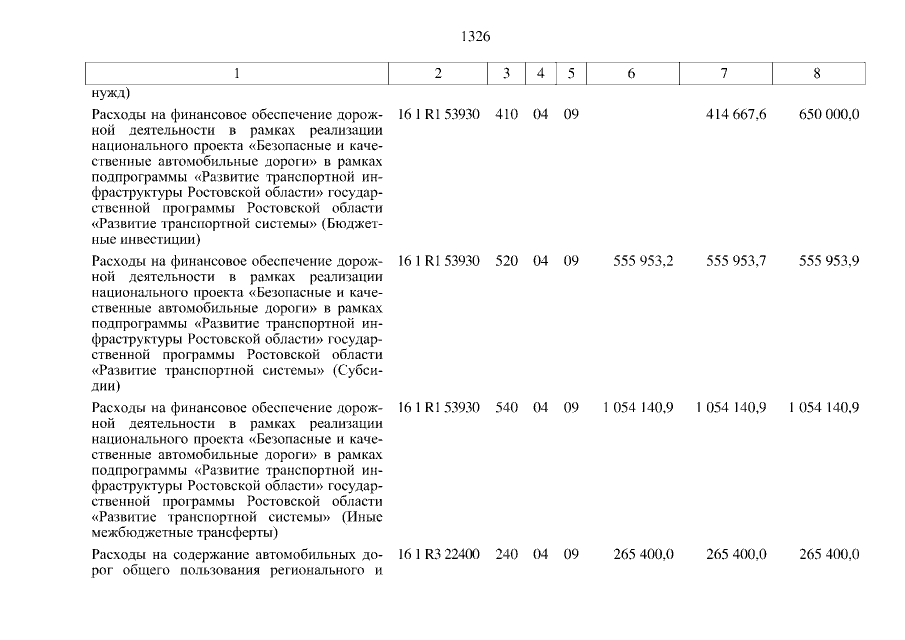 1326

| 1 | 2 | 3 | 4 | 5 | 6 | 7 | 8 |
|---|---|---|---|---|---|---|---|
| нужд) | | | | | | | |
| Расходы на финансовое обеспечение дорожной деятельности в рамках реализации национального проекта «Безопасные и качественные автомобильные дороги» в рамках подпрограммы «Развитие транспортной инфраструктуры Ростовской области» государственной программы Ростовской области «Развитие транспортной системы» (Бюджетные инвестиции) | 16 1 R1 53930 | 410 | 04 | 09 | | 414 667,6 | 650 000,0 |
| Расходы на финансовое обеспечение дорожной деятельности в рамках реализации национального проекта «Безопасные и качественные автомобильные дороги» в рамках подпрограммы «Развитие транспортной инфраструктуры Ростовской области» государственной программы Ростовской области «Развитие транспортной системы» (Субсидии) | 16 1 R1 53930 | 520 | 04 | 09 | 555 953,2 | 555 953,7 | 555 953,9 |
| Расходы на финансовое обеспечение дорожной деятельности в рамках реализации национального проекта «Безопасные и качественные автомобильные дороги» в рамках подпрограммы «Развитие транспортной инфраструктуры Ростовской области» государственной программы Ростовской области «Развитие транспортной системы» (Иные межбюджетные трансферты) | 16 1 R1 53930 | 540 | 04 | 09 | 1 054 140,9 | 1 054 140,9 | 1 054 140,9 |
| Расходы на содержание автомобильных дорог общего пользования регионального и | 16 1 R3 22400 | 240 | 04 | 09 | 265 400,0 | 265 400,0 | 265 400,0 |